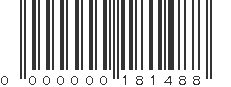 0 000000 181488